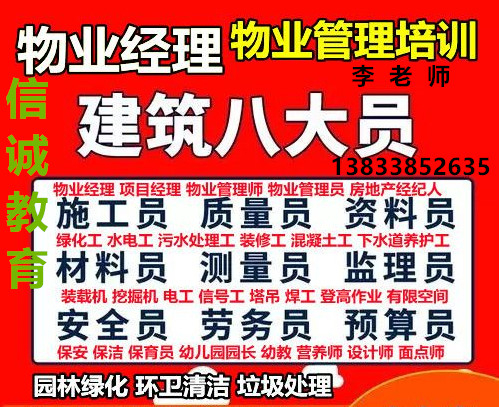 物业经理 物业管理培训

李 老 师

信诚教育

建筑八大员

13833852635

物业经理 项目经理 物业管理师 物业管理员 房地产经纪人

施工员 质量员 资料员

绿化工 水电工 污水处理工 装修工 混凝土工 下水道养护工

材料员 测量员 监理员

装载机 挖掘机 电工 信号工 塔吊 焊工 登高作业 有限空间

安全员 劳务员 预算员

保安 保洁 保育员 幼儿园园长 幼教 营养师 设计师 面点师

园林绿化 环卫清洁 垃圾处理